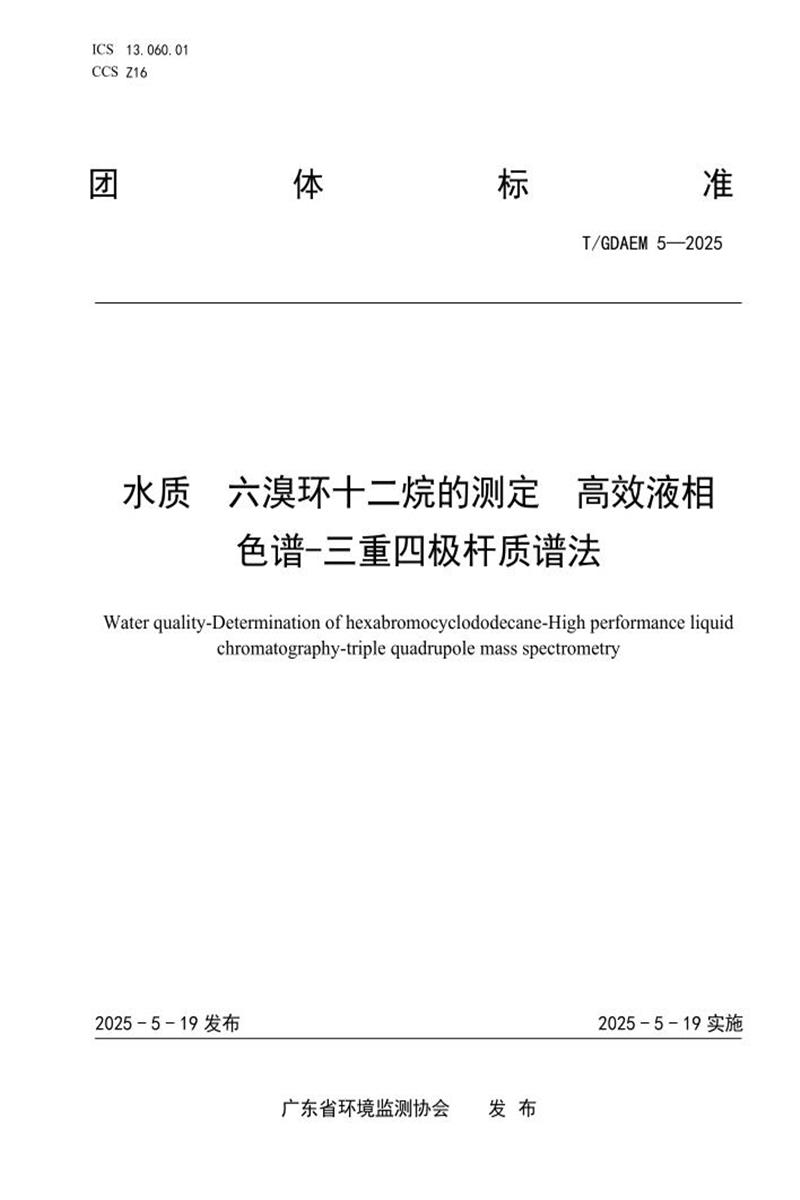 ICS 13.060.01
CCS Z16

团 体 标 准

T/GDAEM 5—2025

水质 六溴环十二烷的测定 高效液相色谱-三重四极杆质谱法

Water quality-Determination of hexabromocyclododecane-High performance liquid chromatography-triple quadrupole mass spectrometry

2025 - 5 - 19 发布

2025 - 5 - 19 实施

广东省环境监测协会 发 布